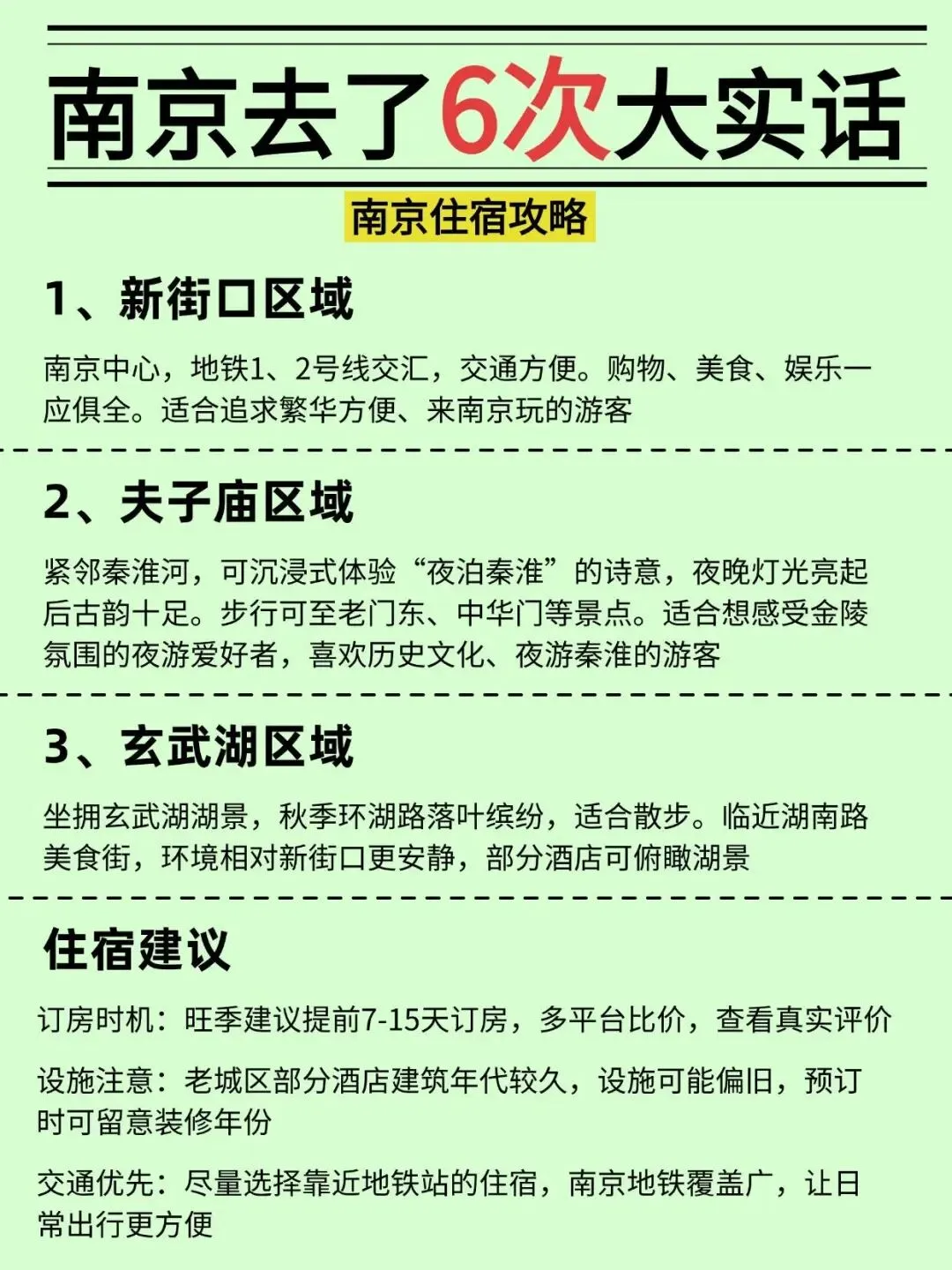 南京去了6次大实话

南京住宿攻略

1、新街口区域

南京中心，地铁1、2号线交汇，交通方便。购物、美食、娱乐一应俱全。适合追求繁华方便、来南京玩的游客

2、夫子庙区域

紧邻秦淮河，可沉浸式体验“夜泊秦淮”的诗意，夜晚灯光亮起后古韵十足。步行可至老门东、中华门等景点。适合想感受金陵氛围的夜游爱好者，喜欢历史文化、夜游秦淮的游客

3、玄武湖区域

坐拥玄武湖湖景，秋季环湖路落叶缤纷，适合散步。临近湖南路美食街，环境相对新街口更安静，部分酒店可俯瞰湖景

住宿建议

订房时机：旺季建议提前7-15天订房，多平台比价，查看真实评价

设施注意：老城区部分酒店建筑年代较久，设施可能偏旧，预订时可留意装修年份

交通优先：尽量选择靠近地铁站的住宿，南京地铁覆盖广，让日常出行更方便